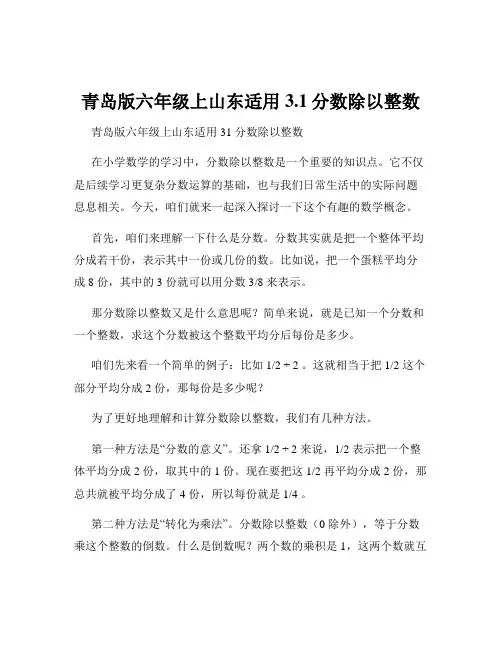 青岛版六年级上山东适用 3.1 分数除以整数

青岛版六年级上山东适用 31 分数除以整数

在小学数学的学习中，分数除以整数是一个重要的知识点。它不仅是后续学习更复杂分数运算的基础，也与我们日常生活中的实际问题息息相关。今天，咱们就来一起深入探讨一下这个有趣的数学概念。

首先，咱们来理解一下什么是分数。分数其实就是把一个整体平均分成若干份，表示其中一份或几份的数。比如说，把一个蛋糕平均分成 8 份，其中的 3 份就可以用分数 3/8 来表示。

那分数除以整数又是什么意思呢？简单来说，就是已知一个分数和一个整数，求这个分数被这个整数平均分后每份是多少。

咱们先来看一个简单的例子：比如 1/2 ÷ 2 。这就相当于把 1/2 这个部分平均分成 2 份，那每份是多少呢？

为了更好地理解和计算分数除以整数，我们有几种方法。

第一种方法是“分数的意义”。还拿 1/2 ÷ 2 来说，1/2 表示把一个整体平均分成 2 份，取其中的 1 份。现在要把这 1/2 再平均分成 2 份，那总共就被平均分成了 4 份，所以每份就是 1/4 。

第二种方法是“转化为乘法”。分数除以整数（0 除外），等于分数乘这个整数的倒数。什么是倒数呢？两个数的乘积是 1，这两个数就互